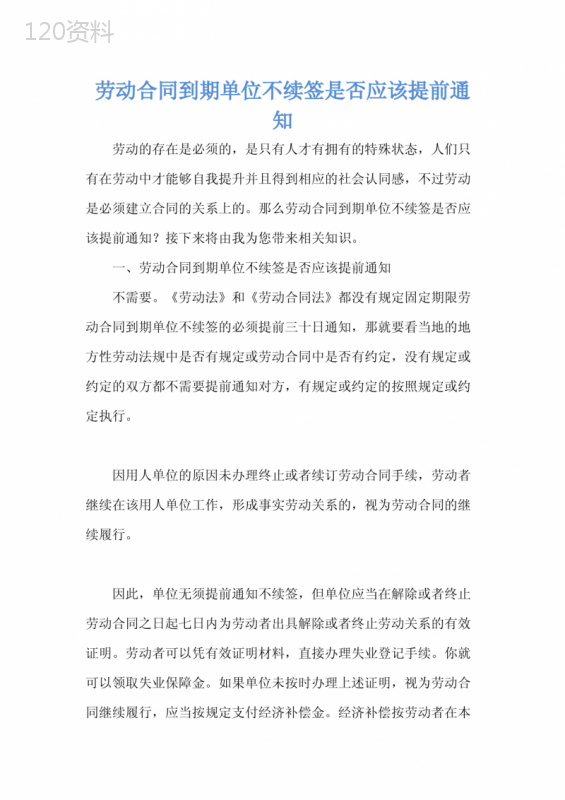 120资料

劳动合同到期单位不续签是否应该提前通知

劳动的存在是必须的，是只有人才有拥有的特殊状态，人们只有在劳动中才能够自我提升并且得到相应的社会认同感，不过劳动是必须建立合同的关系上的。那么劳动合同到期单位不续签是否应该提前通知？接下来将由我为您带来相关知识。

一、劳动合同到期单位不续签是否应该提前通知

不需要。《劳动法》和《劳动合同法》都没有规定固定期限劳动合同到期单位不续签的必须提前三十日通知，那就要看当地的地方性劳动法规中是否有规定或劳动合同中是否有约定，没有规定或约定的双方都不需要提前通知对方，有规定或约定的按照规定或约定执行。

因用人单位的原因未办理终止或者续订劳动合同手续，劳动者继续在该用人单位工作，形成事实劳动关系的，视为劳动合同的继续履行。

因此，单位无须提前通知不续签，但单位应当在解除或者终止劳动合同之日起七日内为劳动者出具解除或者终止劳动关系的有效证明。劳动者可以凭有效证明材料，直接办理失业登记手续。你就可以领取失业保障金。如果单位未按时办理上述证明，视为劳动合同继续履行，应当按规定支付经济补偿金。经济补偿按劳动者在本